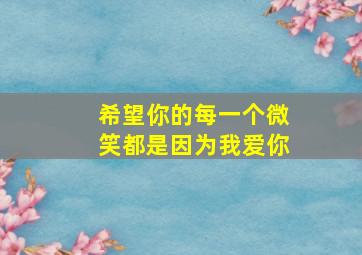 希望你的每一个微笑都是因为我爱你